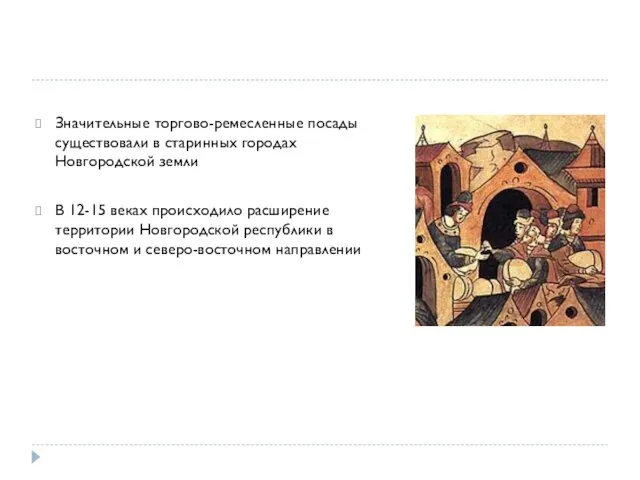 Значительные торгово-ремесленные посады существовали в старинных городах Новгородской земли

В 12-15 веках происходило расширение территории Новгородской республики в восточном и северо-восточном направлении